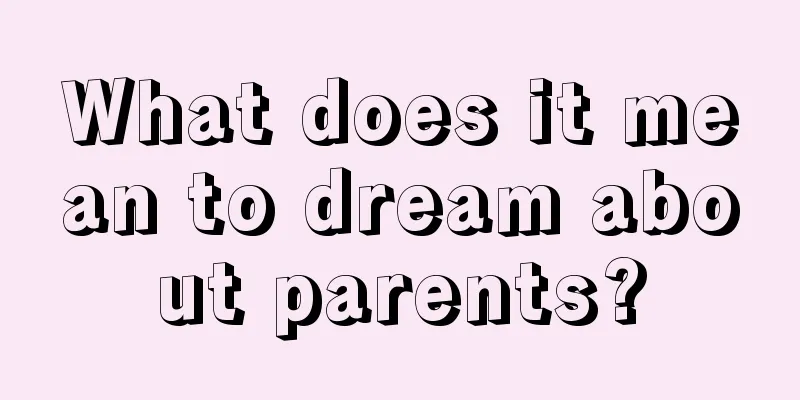 What does it mean to dream about parents?